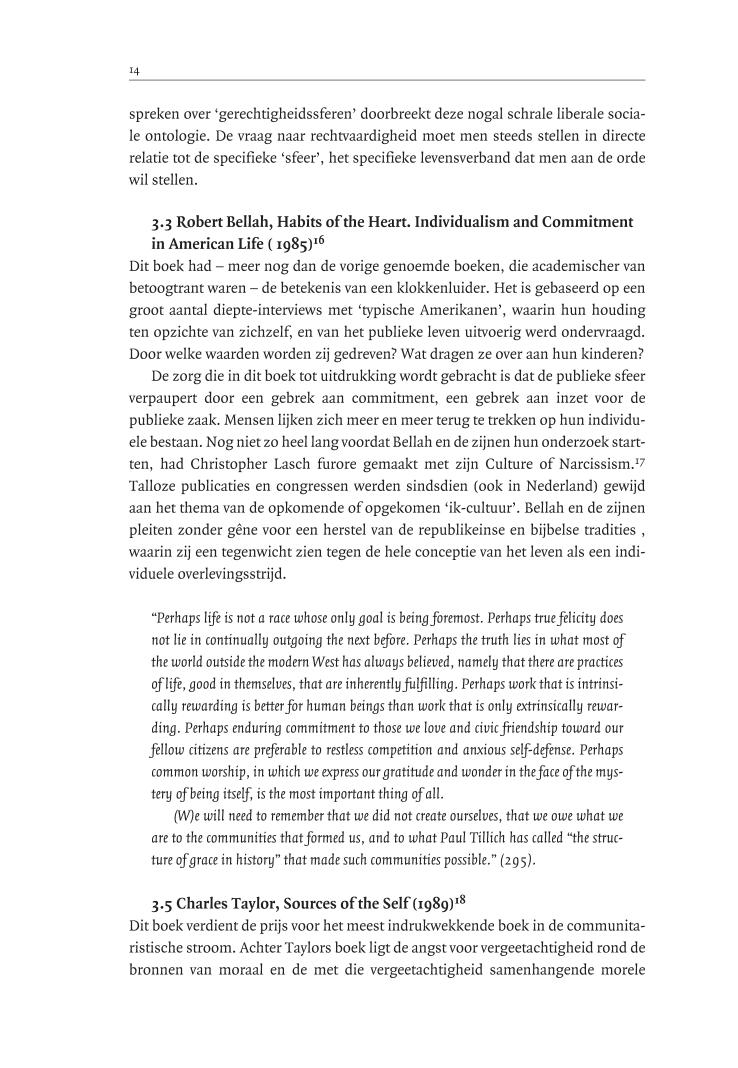 14

spreken over 'gerechtigheidssferen' doorbreekt deze nogal schrale liberale sociale ontologie. De vraag naar rechtvaardigheid moet men steeds stellen in directe relatie tot de specifieke 'sfeer', het specifieke levensverband dat men aan de orde wil stellen.

3.3 Robert Bellah, Habits of the Heart. Individualism and Commitment in American Life ( 1985)$^{16}$

Dit boek had – meer nog dan de vorige genoemde boeken, die academischer van betoogtrant waren – de betekenis van een klokkenluider. Het is gebaseerd op een groot aantal diepte-interviews met 'typische Amerikanen', waarin hun houding ten opzichte van zichzelf, en van het publieke leven uitvoerig werd ondervraagd. Door welke waarden worden zij gedreven? Wat dragen ze over aan hun kinderen?

De zorg die in dit boek tot uitdrukking wordt gebracht is dat de publieke sfeer verpaupert door een gebrek aan commitment, een gebrek aan inzet voor de publieke zaak. Mensen lijken zich meer en meer terug te trekken op hun individuele bestaan. Nog niet zo heel lang voordat Bellah en de zijnen hun onderzoek startten, had Christopher Lasch furore gemaakt met zijn Culture of Narcissism.$^{17}$ Talloze publicaties en congressen werden sindsdien (ook in Nederland) gewijd aan het thema van de opkomende of opgekomen 'ik-cultuur'. Bellah en de zijnen pleiten zonder gêne voor een herstel van de republikeinse en bijbelse tradities , waarin zij een tegenwicht zien tegen de hele conceptie van het leven als een individuele overlevingsstrijd.

"Perhaps life is not a race whose only goal is being foremost. Perhaps true felicity does not lie in continually outgoing the next before. Perhaps the truth lies in what most of the world outside the modern West has always believed, namely that there are practices of life, good in themselves, that are inherently fulfilling. Perhaps work that is intrinsically rewarding is better for human beings than work that is only extrinsically rewarding. Perhaps enduring commitment to those we love and civic friendship toward our fellow citizens are preferable to restless competition and anxious self-defense. Perhaps common worship, in which we express our gratitude and wonder in the face of the mystery of being itself, is the most important thing of all.

(W)e will need to remember that we did not create ourselves, that we owe what we are to the communities that formed us, and to what Paul Tillich has called "the structure of grace in history" that made such communities possible." (295).

3.5 Charles Taylor, Sources of the Self (1989)$^{18}$

Dit boek verdient de prijs voor het meest indrukwekkende boek in de communitaristische stroom. Achter Taylors boek ligt de angst voor vergeetachtigheid rond de bronnen van moraal en de met die vergeetachtigheid samenhangende morele